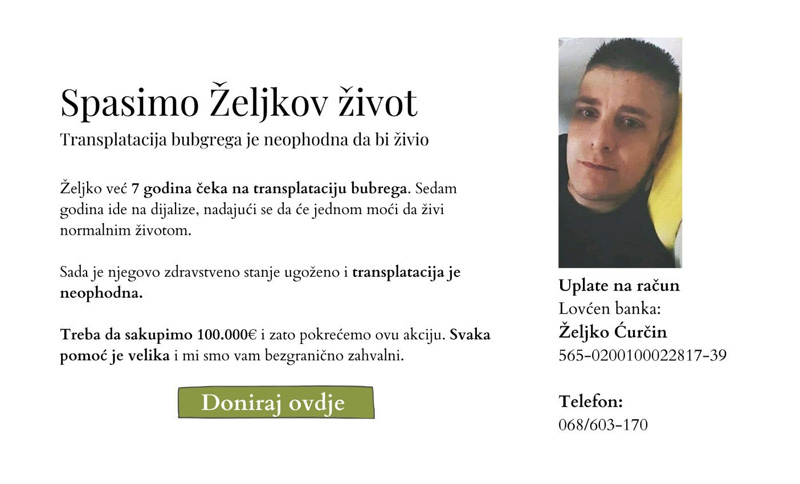 Spasimo Željkov život

Transplatacija bubgrega je neophodna da bi živio

Željko već 7 godina čeka na transplataciju bubrega. Sedam godina ide na dijalize, nadajući se da će jednom moći da živi normalnim životom.

Sada je njegovo zdravstveno stanje ugoženo i transplatacija je neophodna.

Treba da sakupimo 100.000€ i zato pokrećemo ovu akciju. Svaka pomoć je velika i mi smo vam bezgranično zahvalni.

Doniraj ovdje

Uplate na račun
Lovćen banka:
Željko Ćurčin
565-0200100022817-39

Telefon:
068/603-170